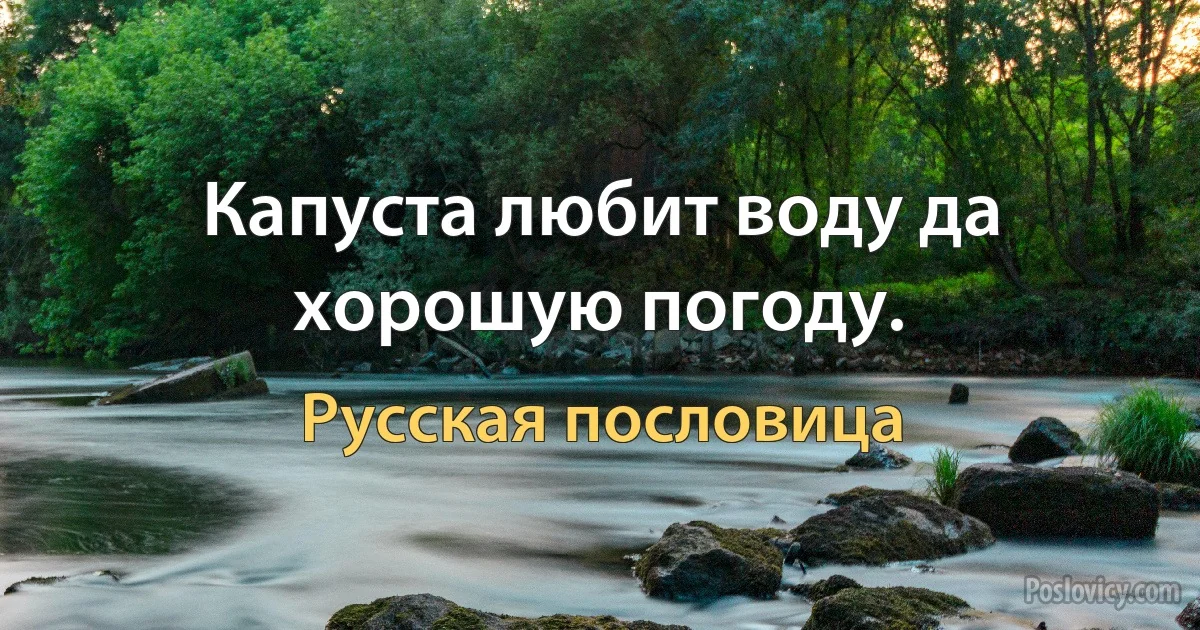 Капуста любит воду да хорошую погоду.

Русская пословица

Poslovicy.com